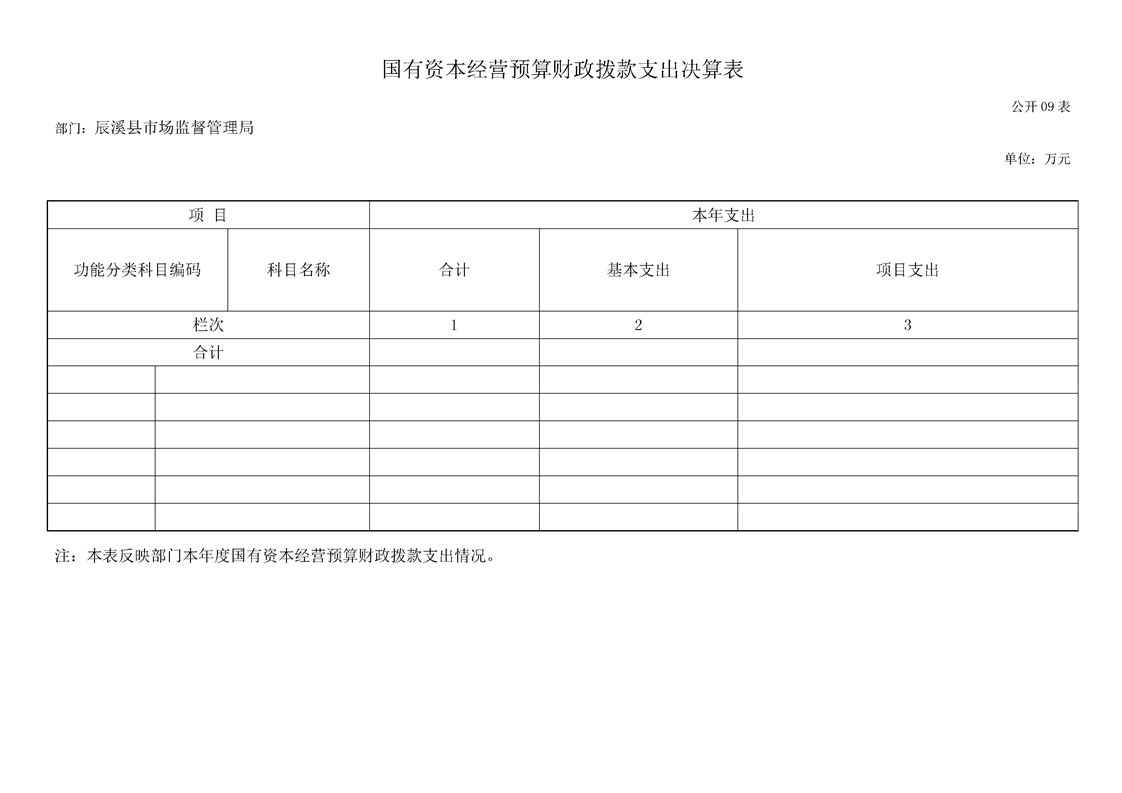 国有资本经营预算财政拨款支出决算表

公开 09 表

部门：辰溪县市场监督管理局

单位：万元

| 项 目 | | 本年支出 | | |
|---|---|---|---|---|
| 功能分类科目编码 | 科目名称 | 合计 | 基本支出 | 项目支出 |
| 栏次 | | 1 | 2 | 3 |
| 合计 | | | | |
| | | | | |
| | | | | |
| | | | | |
| | | | | |
| | | | | |
| | | | | |

注：本表反映部门本年度国有资本经营预算财政拨款支出情况。